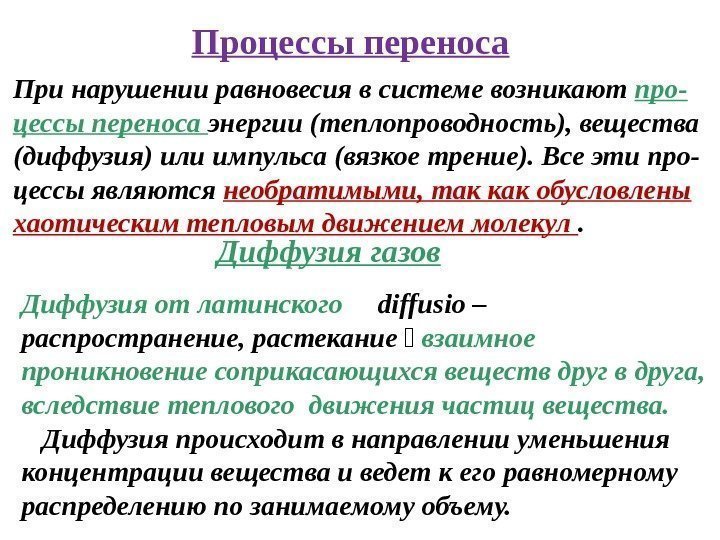 Процессы переноса

При нарушении равновесия в системе возникают процессы переноса энергии (теплопроводность), вещества (диффузия) или импульса (вязкое трение). Все эти процессы являются необратимыми, так как обусловлены хаотическим тепловым движением молекул .

Диффузия газов

Диффузия от латинского diffusio – распространение, растекание  взаимное проникновение соприкасающихся веществ друг в друга, вследствие теплового движения частиц вещества.

Диффузия происходит в направлении уменьшения концентрации вещества и ведет к его равномерному распределению по занимаемому объему.